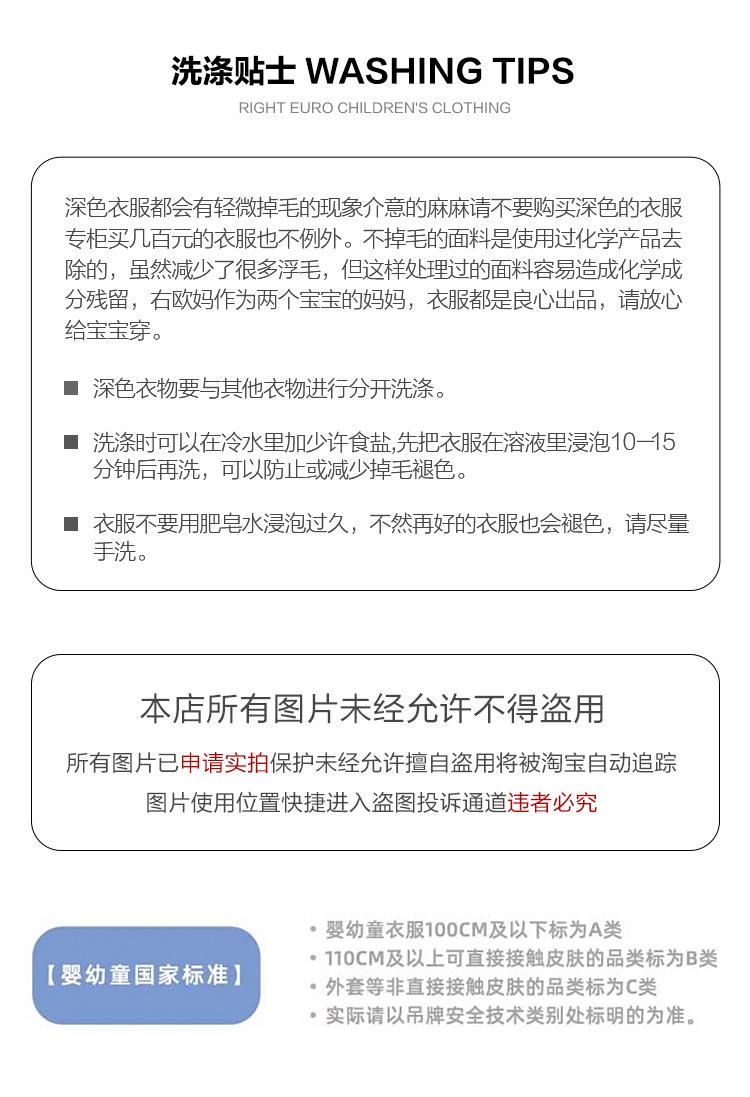 洗涤贴士 WASHING TIPS
RIGHT EURO CHILDREN'S CLOTHING

深色衣服都会有轻微掉毛的现象介意的麻麻请不要购买深色的衣服专柜买几百元的衣服也不例外。不掉毛的面料是使用过化学产品去除的，虽然减少了很多浮毛，但这样处理过的面料容易造成化学成分残留，右欧妈作为两个宝宝的妈妈，衣服都是良心出品，请放心给宝宝穿。

■ 深色衣物要与其他衣物进行分开洗涤。

■ 洗涤时可以在冷水里加少许食盐,先把衣服在溶液里浸泡10—15分钟后再洗，可以防止或减少掉毛褪色。

■ 衣服不要用肥皂水浸泡过久，不然再好的衣服也会褪色，请尽量手洗。

本店所有图片未经允许不得盗用

所有图片已申请实拍保护未经允许擅自盗用将被淘宝自动追踪
图片使用位置快捷进入盗图投诉通道违者必究

【婴幼童国家标准】

• 婴幼童衣服100CM及以下标为A类
• 110CM及以上可直接接触皮肤的品类标为B类
• 外套等非直接接触皮肤的品类标为C类
• 实际请以吊牌安全技术类别处标明的为准。